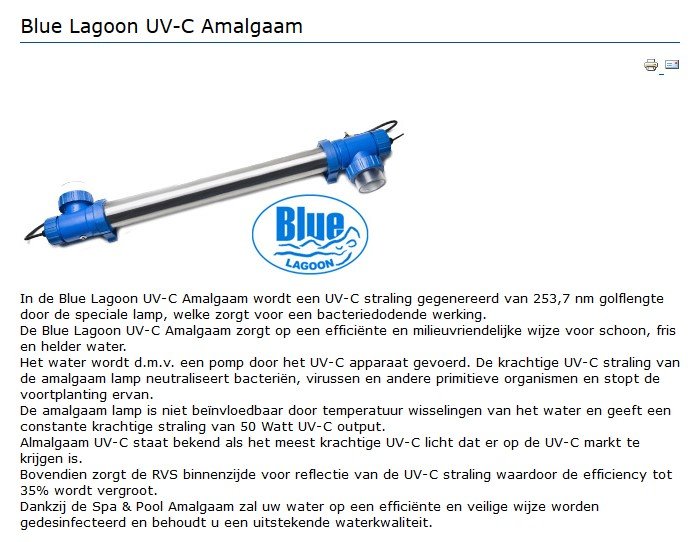 Blue Lagoon UV-C Amalgaam

Blue
LAGOON

In de Blue Lagoon UV-C Amalgaam wordt een UV-C straling gegenereerd van 253,7 nm golflengte door de speciale lamp, welke zorgt voor een bacteriedodende werking.
De Blue Lagoon UV-C Amalgaam zorgt op een efficiënte en milieuvriendelijke wijze voor schoon, fris en helder water.
Het water wordt d.m.v. een pomp door het UV-C apparaat gevoerd. De krachtige UV-C straling van de amalgaam lamp neutraliseert bacteriën, virussen en andere primitieve organismen en stopt de voortplanting ervan.
De amalgaam lamp is niet beïnvloedbaar door temperatuur wisselingen van het water en geeft een constante krachtige straling van 50 Watt UV-C output.
Almalgaam UV-C staat bekend als het meest krachtige UV-C licht dat er op de UV-C markt te krijgen is.
Bovendien zorgt de RVS binnenzijde voor reflectie van de UV-C straling waardoor de efficiency tot 35% wordt vergroot.
Dankzij de Spa & Pool Amalgaam zal uw water op een efficiënte en veilige wijze worden gedesinfecteerd en behoudt u een uitstekende waterkwaliteit.